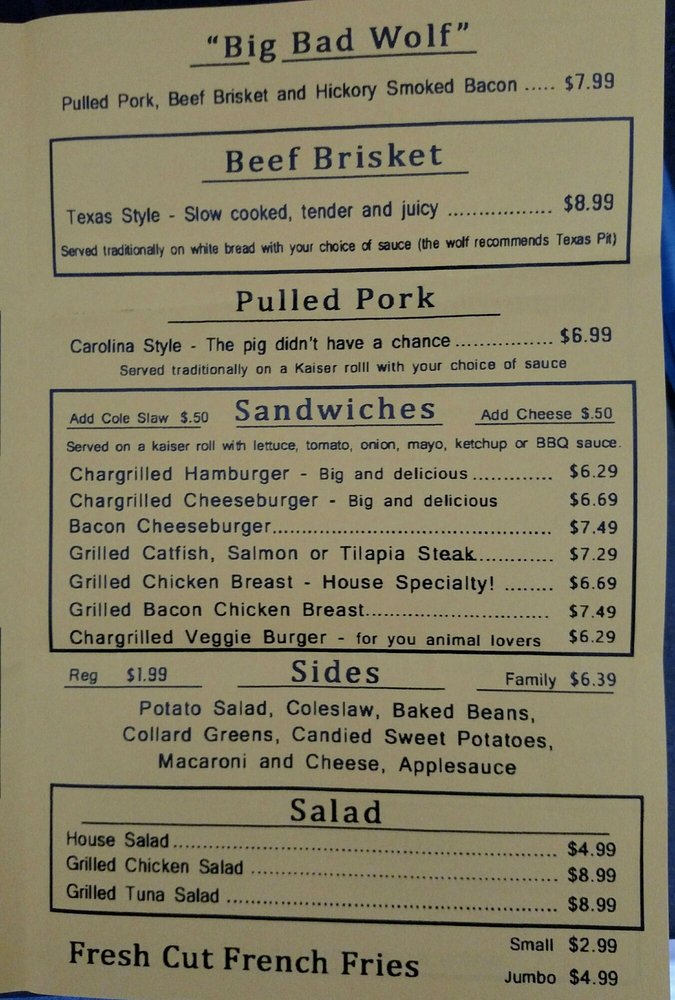 "Big Bad Wolf"

Pulled Pork, Beef Brisket and Hickory Smoked Bacon $7.99

Beef Brisket

Texas Style - Slow cooked, tender and juicy $8.99

Served traditionally on white bread with your choice of sauce (the wolf recommends Texas Pit)

Pulled Pork

Carolina Style - The pig didn't have a chance $6.99

Served traditionally on a Kaiser rolll with your choice of sauce

Add Cole Slaw $.50 Sandwiches Add Cheese $.50

Served on a kaiser roll with lettuce, tomato, onion, mayo, ketchup or BBQ sauce.

Chargrilled Hamburger - Big and delicious $6.29
Chargrilled Cheeseburger - Big and delicious $6.69
Bacon Cheeseburger $7.49
Grilled Catfish, Salmon or Tilapia Steak $7.29
Grilled Chicken Breast - House Specialty! $6.69
Grilled Bacon Chicken Breast $7.49
Chargrilled Veggie Burger - for you animal lovers $6.29

Reg $1.99 Sides Family $6.39

Potato Salad, Coleslaw, Baked Beans, Collard Greens, Candied Sweet Potatoes, Macaroni and Cheese, Applesauce

Salad

House Salad $4.99
Grilled Chicken Salad $8.99
Grilled Tuna Salad $8.99

Fresh Cut French Fries
Small $2.99
Jumbo $4.99